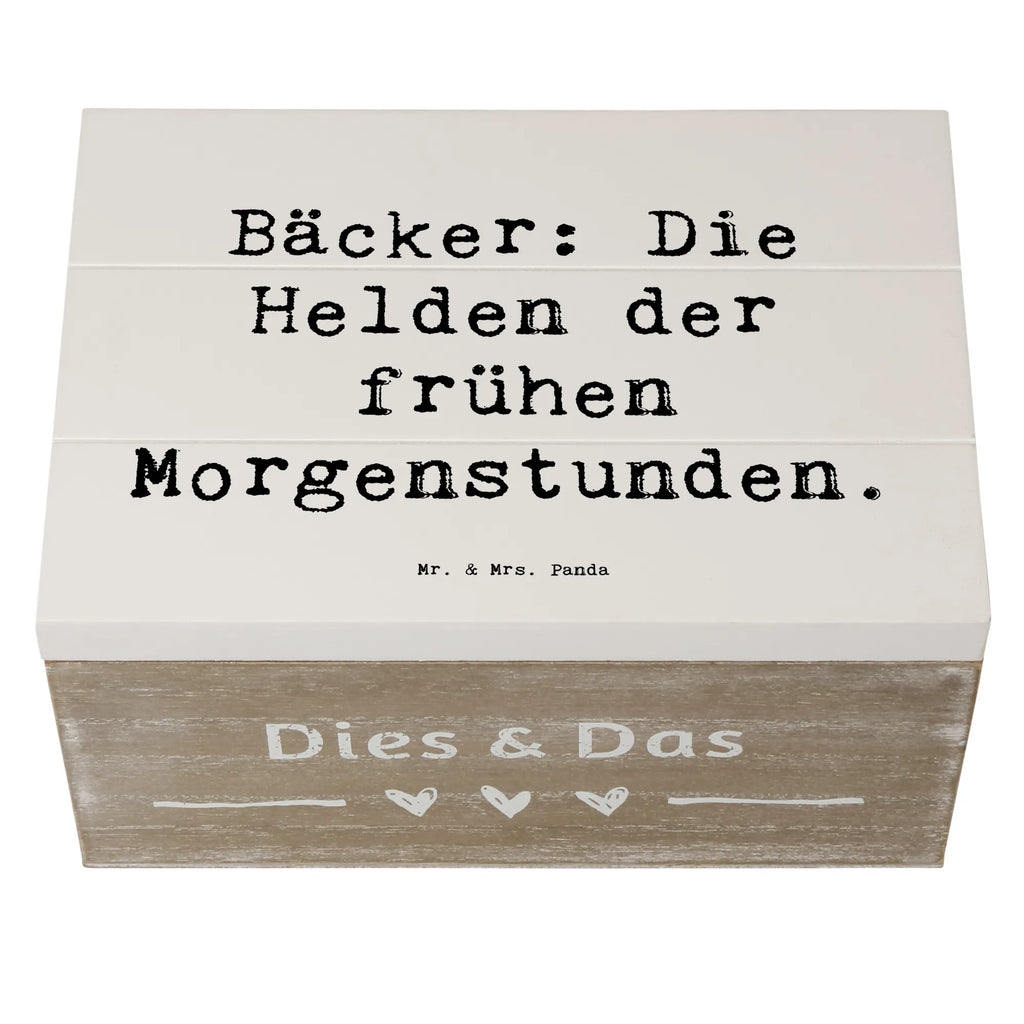 Bäcker: Die Helden der frühen Morgenstunden.

Mr. & Mrs. Panda

Dies & Das